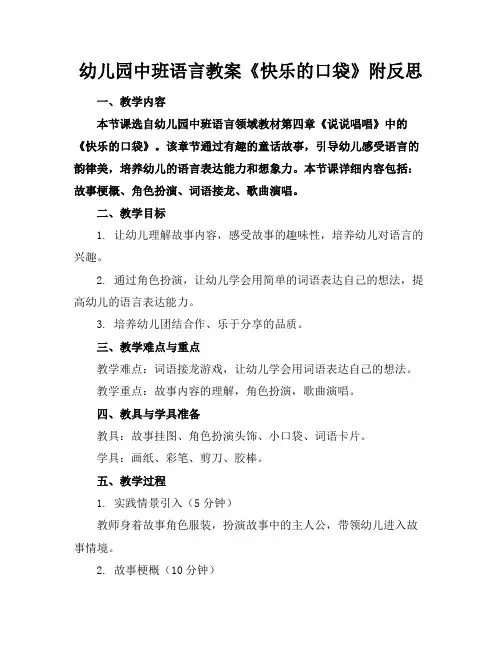 幼儿园中班语言教案《快乐的口袋》附反思

一、教学内容

本节课选自幼儿园中班语言领域教材第四章《说说唱唱》中的《快乐的口袋》。该章节通过有趣的童话故事，引导幼儿感受语言的韵律美，培养幼儿的语言表达能力和想象力。本节课详细内容包括：故事梗概、角色扮演、词语接龙、歌曲演唱。

二、教学目标

1. 让幼儿理解故事内容，感受故事的趣味性，培养幼儿对语言的兴趣。

2. 通过角色扮演，让幼儿学会用简单的词语表达自己的想法，提高幼儿的语言表达能力。

3. 培养幼儿团结合作、乐于分享的品质。

三、教学难点与重点

教学难点：词语接龙游戏，让幼儿学会用词语表达自己的想法。

教学重点：故事内容的理解，角色扮演，歌曲演唱。

四、教具与学具准备

教具：故事挂图、角色扮演头饰、小口袋、词语卡片。

学具：画纸、彩笔、剪刀、胶棒。

五、教学过程

1. 实践情景引入（5分钟）

教师身着故事角色服装，扮演故事中的主人公，带领幼儿进入故事情境。

2. 故事梗概（10分钟）